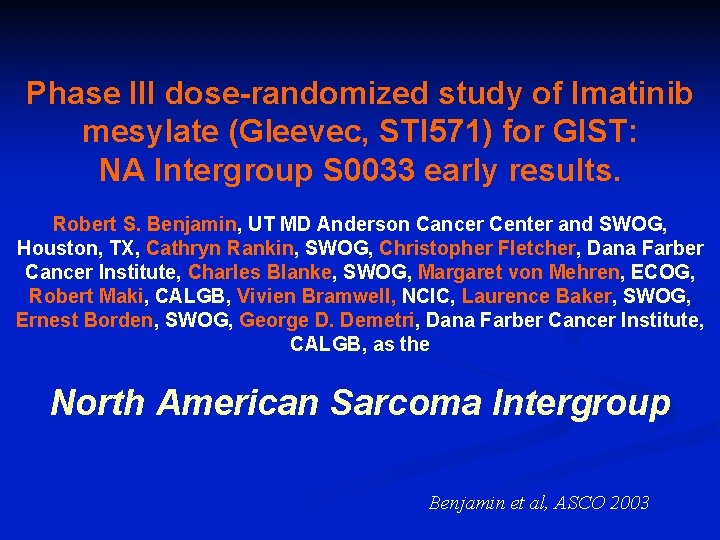 Phase III dose-randomized study of Imatinib mesylate (Gleevec, STI571) for GIST: NA Intergroup S0033 early results.

Robert S. Benjamin, UT MD Anderson Cancer Center and SWOG, Houston, TX, Cathryn Rankin, SWOG, Christopher Fletcher, Dana Farber Cancer Institute, Charles Blanke, SWOG, Margaret von Mehren, ECOG, Robert Maki, CALGB, Vivien Bramwell, NCIC, Laurence Baker, SWOG, Ernest Borden, SWOG, George D. Demetri, Dana Farber Cancer Institute, CALGB, as the

North American Sarcoma Intergroup

Benjamin et al, ASCO 2003